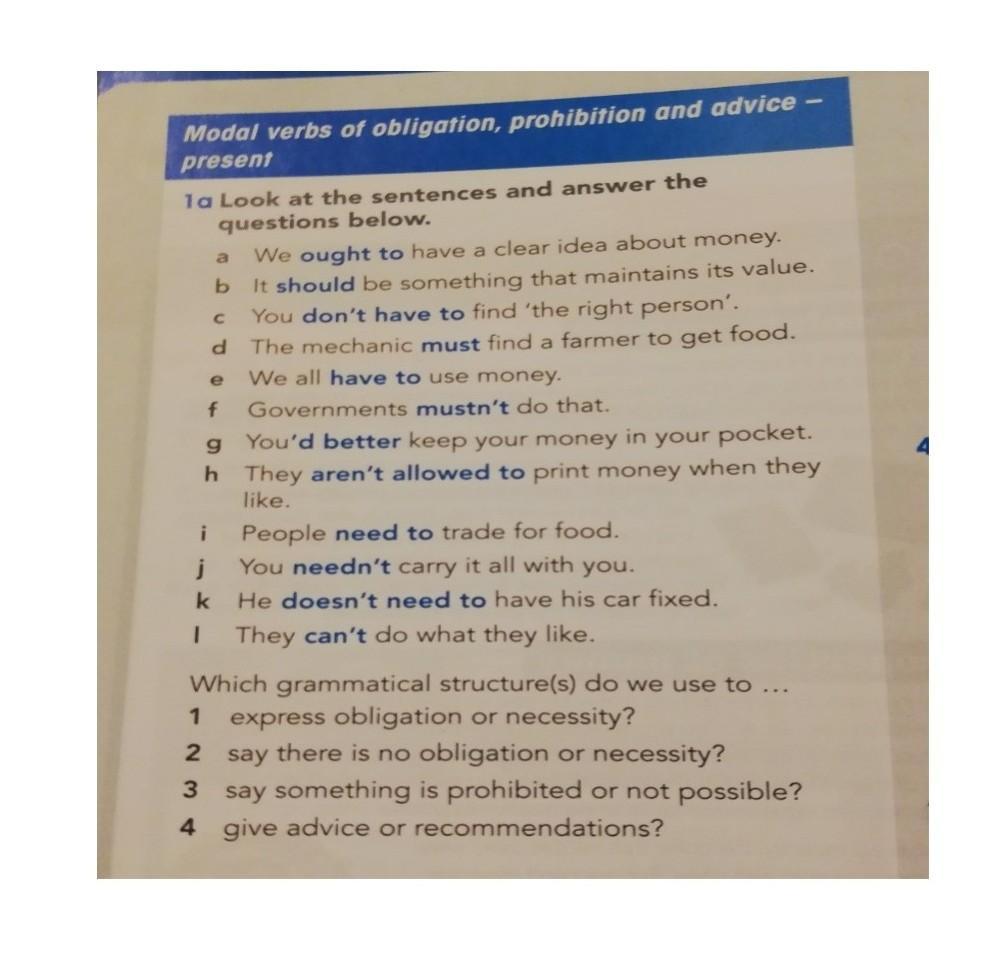 Modal verbs of obligation, prohibition and advice – present

1a Look at the sentences and answer the questions below.

a We ought to have a clear idea about money.
b It should be something that maintains its value.
c You don't have to find 'the right person'.
d The mechanic must find a farmer to get food.
e We all have to use money.
f Governments mustn't do that.
g You'd better keep your money in your pocket.
h They aren't allowed to print money when they like.
i People need to trade for food.
j You needn't carry it all with you.
k He doesn't need to have his car fixed.
l They can't do what they like.

Which grammatical structure(s) do we use to ...
1 express obligation or necessity?
2 say there is no obligation or necessity?
3 say something is prohibited or not possible?
4 give advice or recommendations?

4